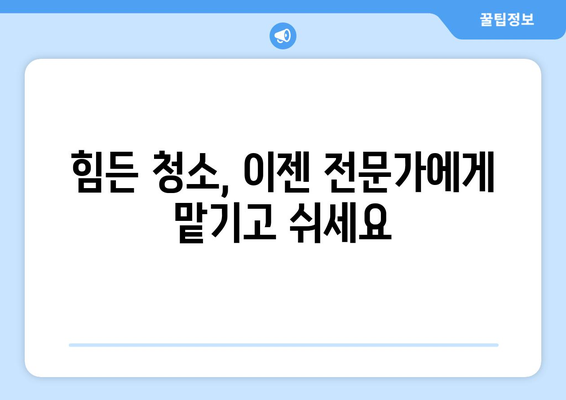 꿀팁정보

힘든 청소, 이젠 전문가에게 맡기고 쉬세요